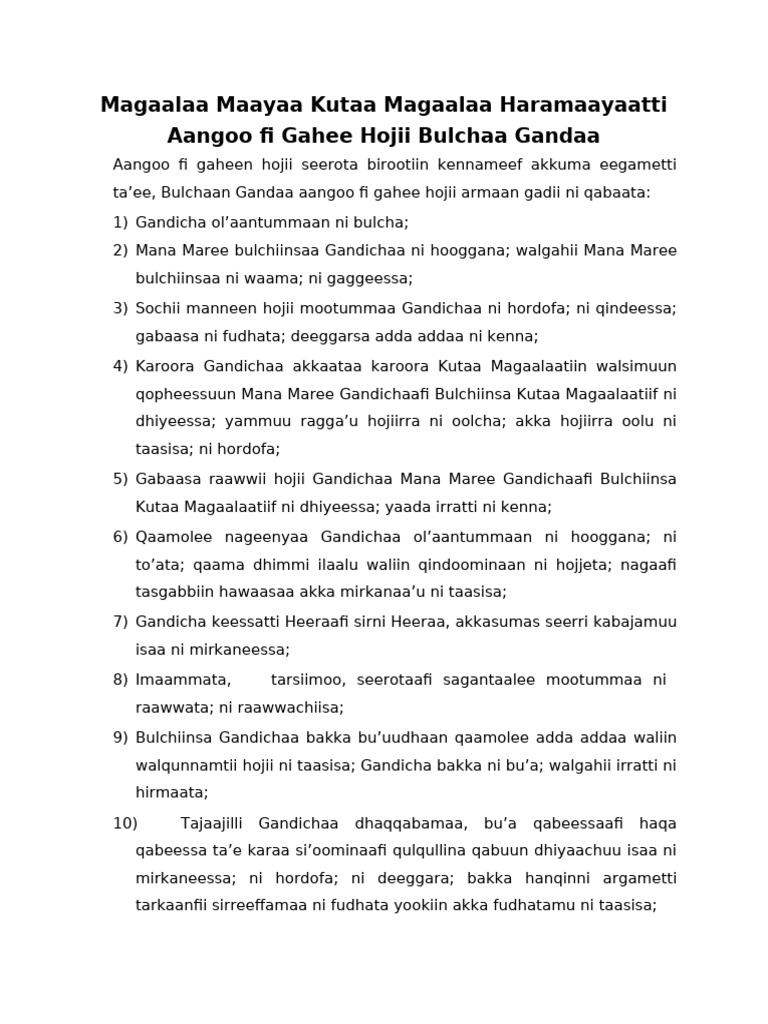 Magaalaa Maayaa Kutaa Magaalaa Haramaayaatti
Aangoo fi Gahee Hojii Bulchaa Gandaa

Aangoo fi gaheen hojii seerota birootiin kennameef akkuma eegametti ta'ee, Bulchaan Gandaa aangoo fi gahee hojii armaan gadii ni qabaata:

1) Gandicha ol'aantummaan ni bulcha;

2) Mana Maree bulchiinsaa Gandichaa ni hooggana; walgahii Mana Maree bulchiinsaa ni waama; ni gaggeessa;

3) Sochii manneen hojii mootummaa Gandichaa ni hordofa; ni qindeessa; gabaasa ni fudhata; deeggarsa adda addaa ni kenna;

4) Karoora Gandichaa akkaataa karoora Kutaa Magaalaatiin walsimuun qopheessuun Mana Maree Gandichaafi Bulchiinsa Kutaa Magaalaatiif ni dhiyeessa; yammuu ragga'u hojiirra ni oolcha; akka hojiirra oolu ni taasisa; ni hordofa;

5) Gabaasa raawwii hojii Gandichaa Mana Maree Gandichaafi Bulchiinsa Kutaa Magaalaatiif ni dhiyeessa; yaada irratti ni kenna;

6) Qaamolee nageenyaa Gandichaa ol'aantummaan ni hooggana; ni to'ata; qaama dhimmi ilaalu waliin qindoominaan ni hojjeta; nagaafi tasgabbiin hawaasaa akka mirkanaa'u ni taasisa;

7) Gandicha keessatti Heeraafi sirni Heeraa, akkasumas seerri kabajamuu isaa ni mirkaneessa;

8) Imaammata, tarsiimoo, seerotaafi sagantaalee mootummaa ni raawwata; ni raawwachiisa;

9) Bulchiinsa Gandichaa bakka bu'uudhaan qaamolee adda addaa waliin walqunnamtii hojii ni taasisa; Gandicha bakka ni bu'a; walgahii irratti ni hirmaata;

10) Tajaajilli Gandichaa dhaqqabamaa, bu'a qabeessaafi haqa qabeessa ta'e karaa si'oominaafi qulqullina qabuun dhiyaachuu isaa ni mirkaneessa; ni hordofa; ni deeggara; bakka hanqinni argametti tarkaanfii sirreeffamaa ni fudhata yookiin akka fudhatamu ni taasisa;